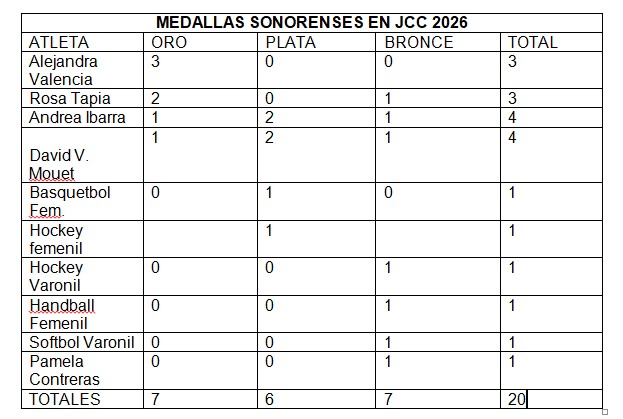 MEDALLAS SONORENSES EN JCC 2026

| ATLETA | ORO | PLATA | BRONCE | TOTAL |
|---|---|---|---|---|
| Alejandra Valencia | 3 | 0 | 0 | 3 |
| Rosa Tapia | 2 | 0 | 1 | 3 |
| Andrea Ibarra | 1 | 2 | 1 | 4 |
| David V. Mouet | 1 | 2 | 1 | 4 |
| Basquetbol Fem. | 0 | 1 | 0 | 1 |
| Hockey femenil | | 1 | | 1 |
| Hockey Varonil | 0 | 0 | 1 | 1 |
| Handball Femenil | 0 | 0 | 1 | 1 |
| Softbol Varonil | 0 | 0 | 1 | 1 |
| Pamela Contreras | 0 | 0 | 1 | 1 |
| TOTALES | 7 | 6 | 7 | 20 |